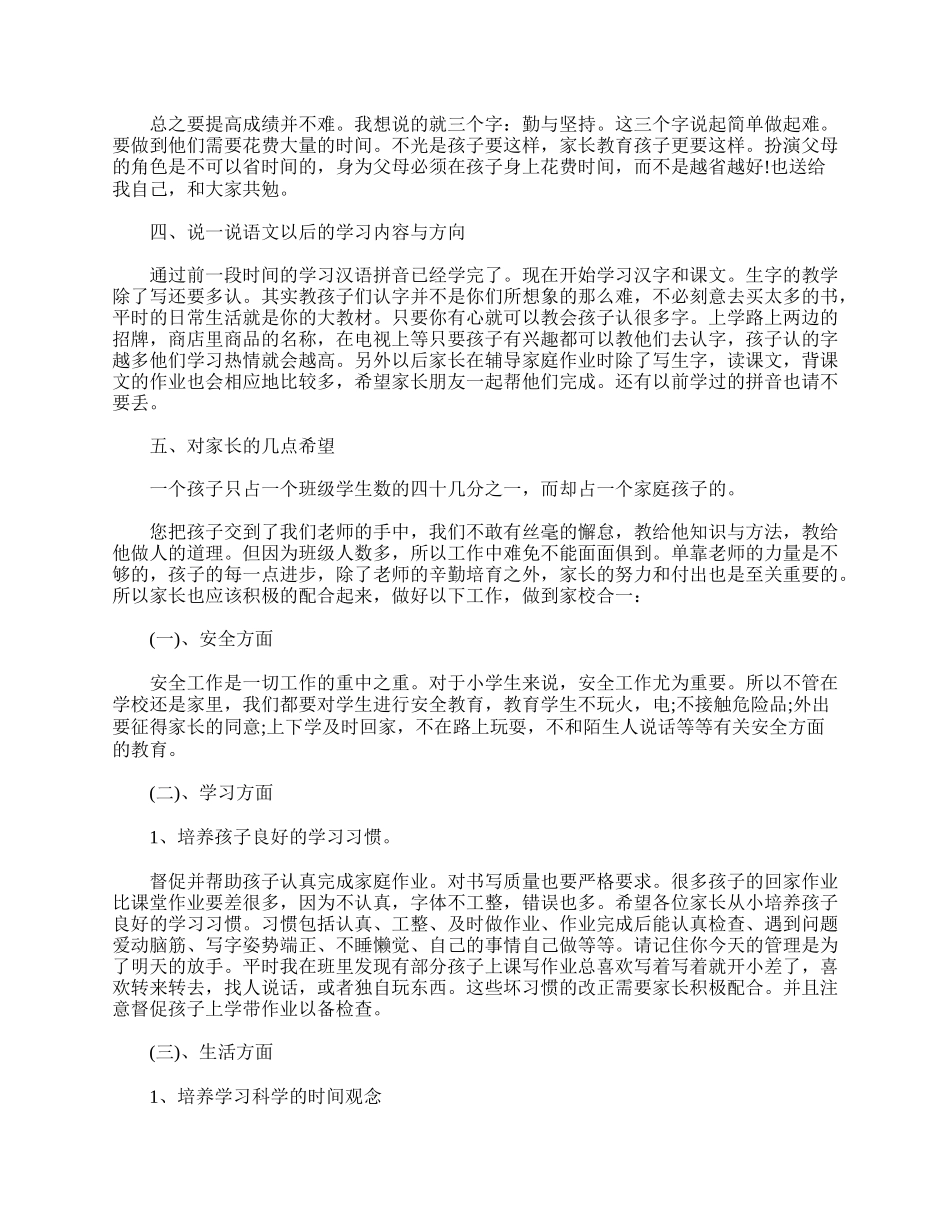 总之要提高成绩并不难。我想说的就三个字：勤与坚持。这三个字说起简单做起难。要做到他们需要花费大量的时间。不光是孩子要这样，家长教育孩子更要这样。扮演父母的角色是不可以省时间的，身为父母必须在孩子身上花费时间，而不是越省越好!也送给我自己，和大家共勉。

四、说一说语文以后的学习内容与方向

通过前一段时间的学习汉语拼音已经学完了。现在开始学习汉字和课文。生字的教学除了写还要多认。其实教孩子们认字并不是你们所想象的那么难，不必刻意去买太多的书，平时的日常生活就是你的大教材。只要你有心就可以教会孩子认很多字。上学路上两边的招牌，商店里商品的名称，在电视上等只要孩子有兴趣都可以教他们去认字，孩子认的字越多他们学习热情就会越高。另外以后家长在辅导家庭作业时除了写生字，读课文，背课文的作业也会相应地比较多，希望家长朋友一起帮他们完成。还有以前学过的拼音也请不要丢。

五、对家长的几点希望

一个孩子只占一个班级学生数的四十几分之一，而却占一个家庭孩子的。

您把孩子交到了我们老师的手中，我们不敢有丝毫的懈怠，教给他知识与方法，教给他做人的道理。但因为班级人数多，所以工作中难免不能面面俱到。单靠老师的力量是不够的，孩子的每一点进步，除了老师的辛勤培育之外，家长的努力和付出也是至关重要的。所以家长也应该积极的配合起来，做好以下工作，做到家校合一：

(一)、安全方面

安全工作是一切工作的重中之重。对于小学生来说，安全工作尤为重要。所以不管在学校还是家里，我们都要对学生进行安全教育，教育学生不玩火，电;不接触危险品;外出要征得家长的同意;上下学及时回家，不在路上玩耍，不和陌生人说话等等有关安全方面的教育。

(二)、学习方面

1、培养孩子良好的学习习惯。

督促并帮助孩子认真完成家庭作业。对书写质量也要严格要求。很多孩子的回家作业比课堂作业要差很多，因为不认真，字体不工整，错误也多。希望各位家长从小培养孩子良好的学习习惯。习惯包括认真、工整、及时做作业、作业完成后能认真检查、遇到问题爱动脑筋、写字姿势端正、不睡懒觉、自己的事情自己做等等。请记住你今天的管理是为了明天的放手。平时我在班里发现有部分孩子上课写作业总喜欢写着写着就开小差了，喜欢转来转去，找人说话，或者独自玩东西。这些坏习惯的改正需要家长积极配合。并且注意督促孩子上学带作业以备检查。

(三)、生活方面

1、培养学习科学的时间观念